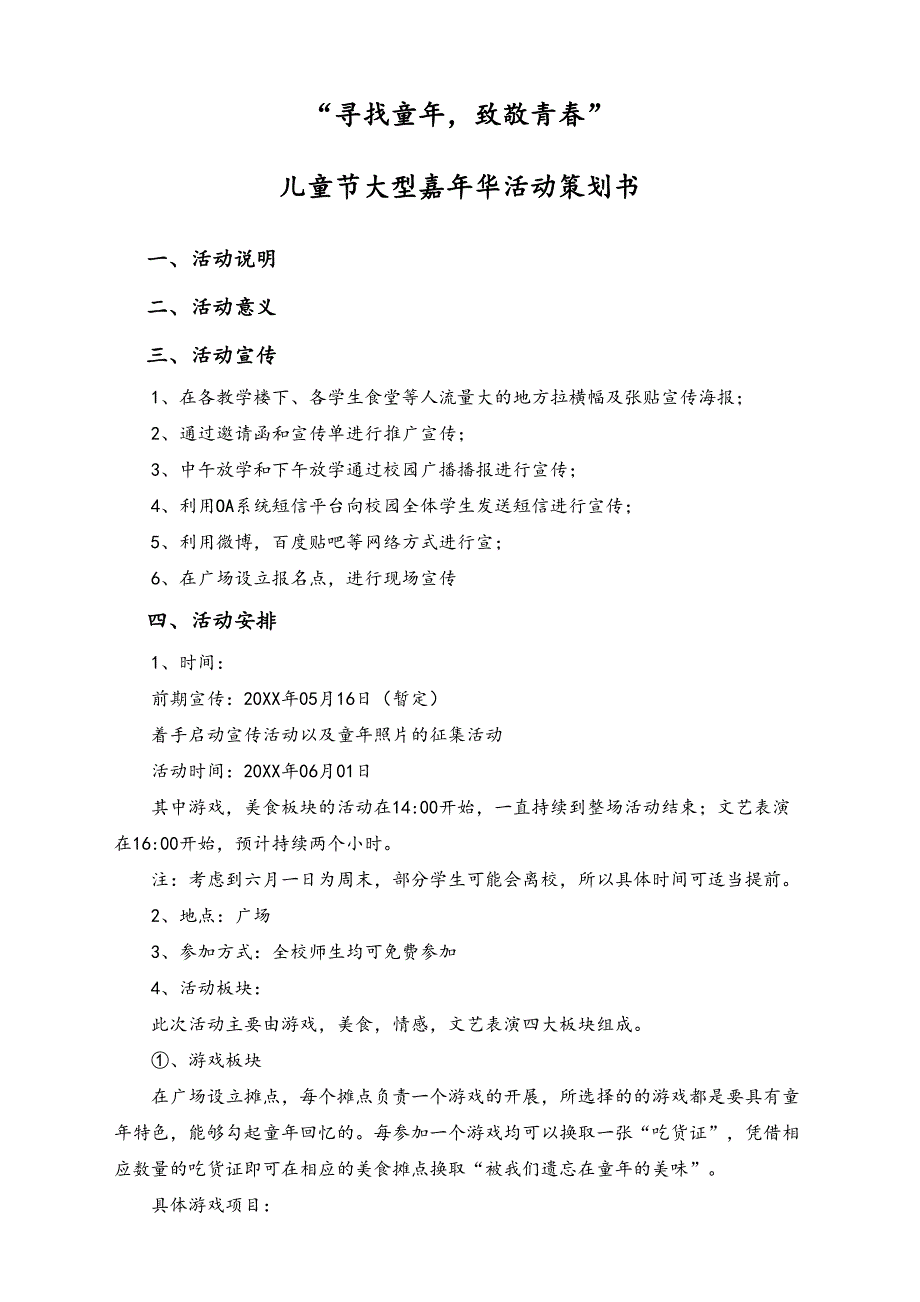 “寻找童年，致敬青春”

儿童节大型嘉年华活动策划书

一、活动说明

二、活动意义

三、活动宣传

1、在各教学楼下、各学生食堂等人流量大的地方拉横幅及张贴宣传海报；

2、通过邀请函和宣传单进行推广宣传；

3、中午放学和下午放学通过校园广播播报进行宣传；

4、利用OA系统短信平台向校园全体学生发送短信进行宣传；

5、利用微博，百度贴吧等网络方式进行宣；

6、在广场设立报名点，进行现场宣传

四、活动安排

1、时间：

前期宣传：20XX年05月16日（暂定）

着手启动宣传活动以及童年照片的征集活动

活动时间：20XX年06月01日

其中游戏，美食板块的活动在14:00开始，一直持续到整场活动结束；文艺表演在16:00开始，预计持续两个小时。

注：考虑到六月一日为周末，部分学生可能会离校，所以具体时间可适当提前。

2、地点：广场

3、参加方式：全校师生均可免费参加

4、活动板块：

此次活动主要由游戏，美食，情感，文艺表演四大板块组成。

①、游戏板块

在广场设立摊点，每个摊点负责一个游戏的开展，所选择的的游戏都是要具有童年特色，能够勾起童年回忆的。每参加一个游戏均可以换取一张“吃货证”，凭借相应数量的吃货证即可在相应的美食摊点换取“被我们遗忘在童年的美味”。

具体游戏项目：